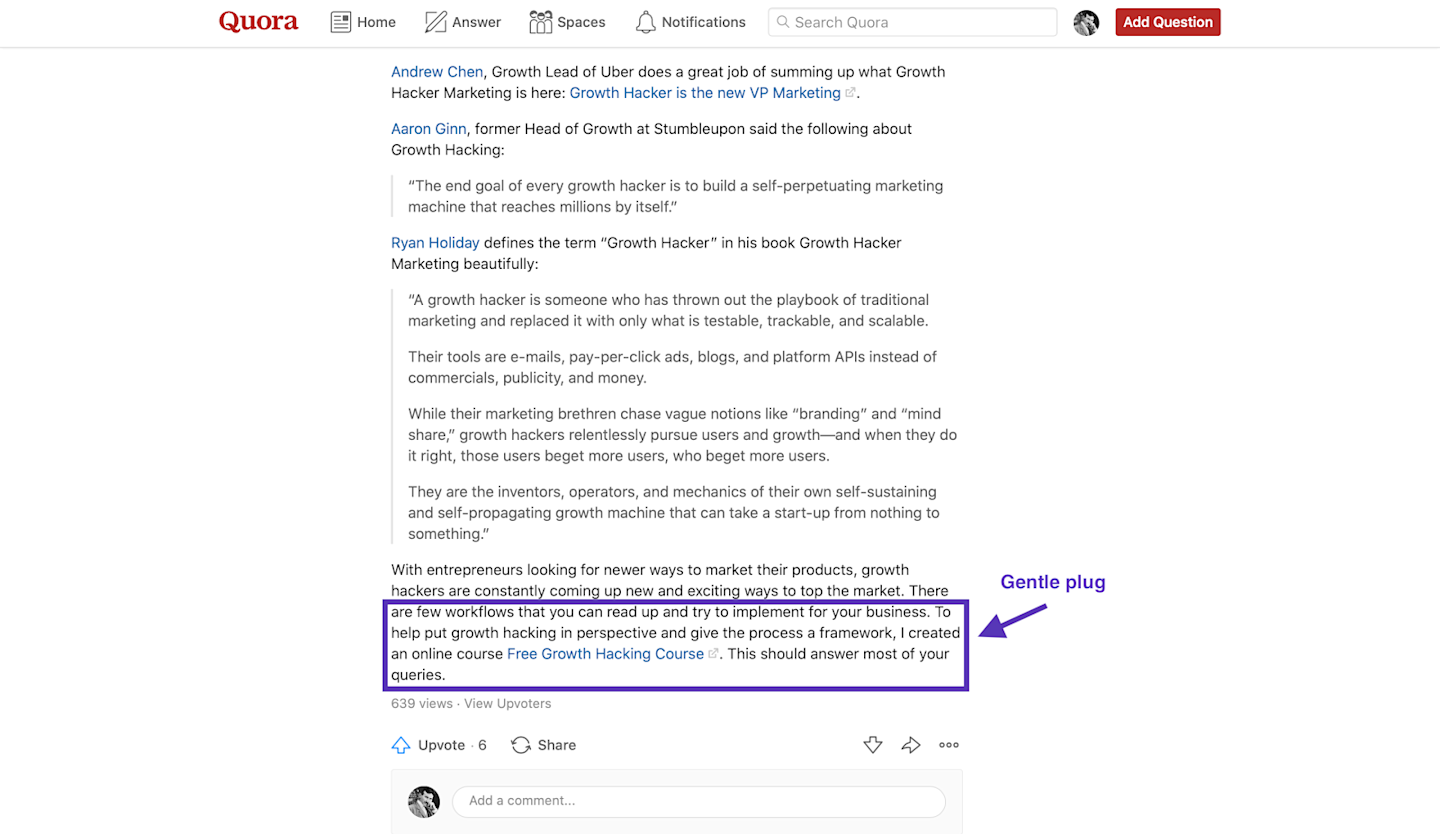 Quora Home Answer Spaces Notifications Search Quora Add Question

Andrew Chen, Growth Lead of Uber does a great job of summing up what Growth Hacker Marketing is here: Growth Hacker is the new VP Marketing.

Aaron Ginn, former Head of Growth at Stumbleupon said the following about Growth Hacking:

"The end goal of every growth hacker is to build a self-perpetuating marketing machine that reaches millions by itself."

Ryan Holiday defines the term "Growth Hacker" in his book Growth Hacker Marketing beautifully:

"A growth hacker is someone who has thrown out the playbook of traditional marketing and replaced it with only what is testable, trackable, and scalable.

Their tools are e-mails, pay-per-click ads, blogs, and platform APIs instead of commercials, publicity, and money.

While their marketing brethren chase vague notions like "branding" and "mind share," growth hackers relentlessly pursue users and growth—and when they do it right, those users beget more users, who beget more users.

They are the inventors, operators, and mechanics of their own self-sustaining and self-propagating growth machine that can take a start-up from nothing to something."

With entrepreneurs looking for newer ways to market their products, growth hackers are constantly coming up new and exciting ways to top the market. There are few workflows that you can read up and try to implement for your business. To help put growth hacking in perspective and give the process a framework, I created an online course Free Growth Hacking Course. This should answer most of your queries.

Gentle plug

639 views · View Upvoters

Upvote · 6 Share

Add a comment...